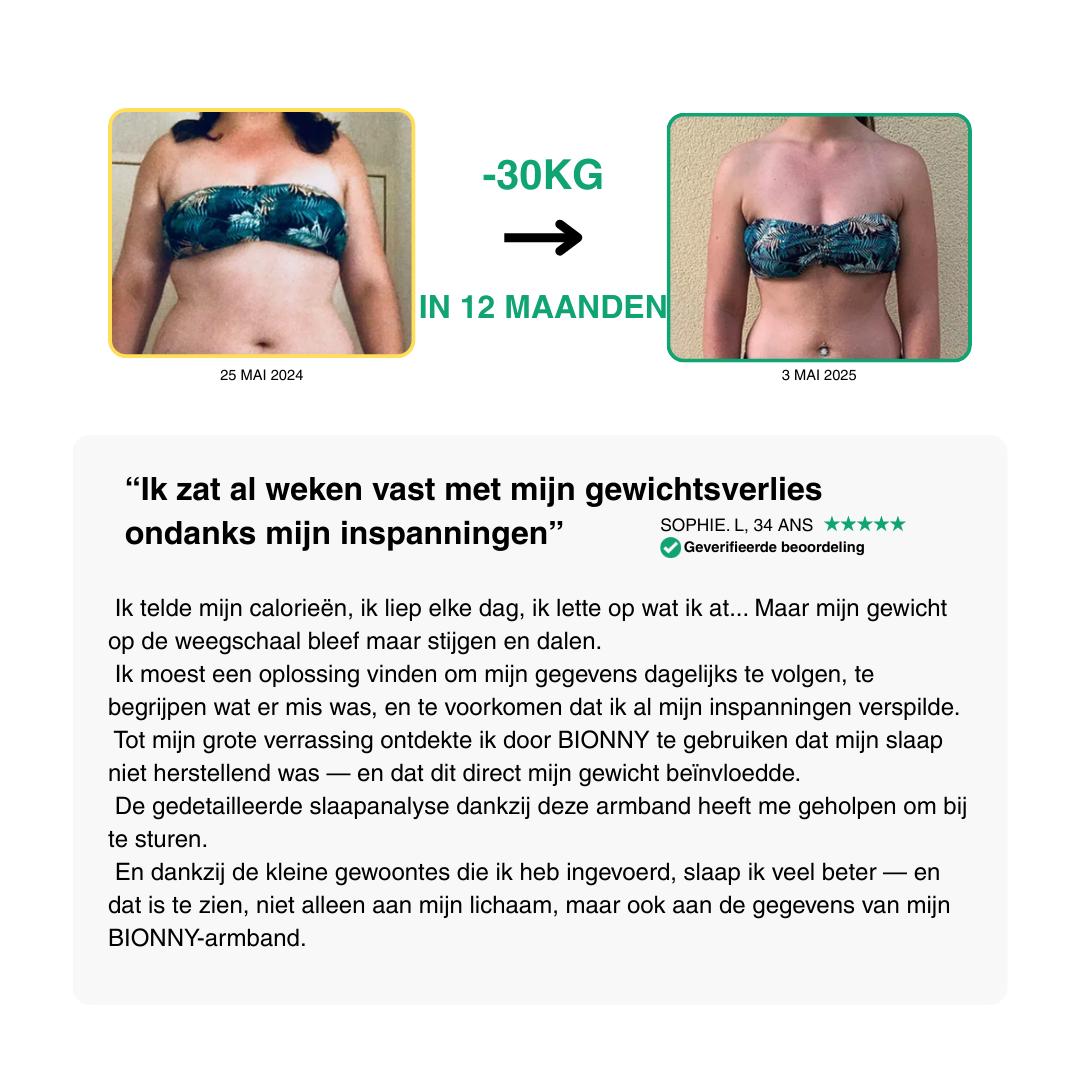 -30KG

IN 12 MAANDEN

25 MAI 2024

3 MAI 2025

“Ik zat al weken vast met mijn gewichtsverlies ondanks mijn inspanningen”

SOPHIE. L, 34 ANS ★★★★★
Geverifieerde beoordeling

Ik telde mijn calorieën, ik liep elke dag, ik lette op wat ik at... Maar mijn gewicht op de weegschaal bleef maar stijgen en dalen.
Ik moest een oplossing vinden om mijn gegevens dagelijks te volgen, te begrijpen wat er mis was, en te voorkomen dat ik al mijn inspanningen verspilde.
Tot mijn grote verrassing ontdekte ik door BIONNY te gebruiken dat mijn slaap niet herstellend was — en dat dit direct mijn gewicht beïnvloedde.
De gedetailleerde slaapanalyse dankzij deze armband heeft me geholpen om bij te sturen.
En dankzij de kleine gewoontes die ik heb ingevoerd, slaap ik veel beter — en dat is te zien, niet alleen aan mijn lichaam, maar ook aan de gegevens van mijn BIONNY-armband.